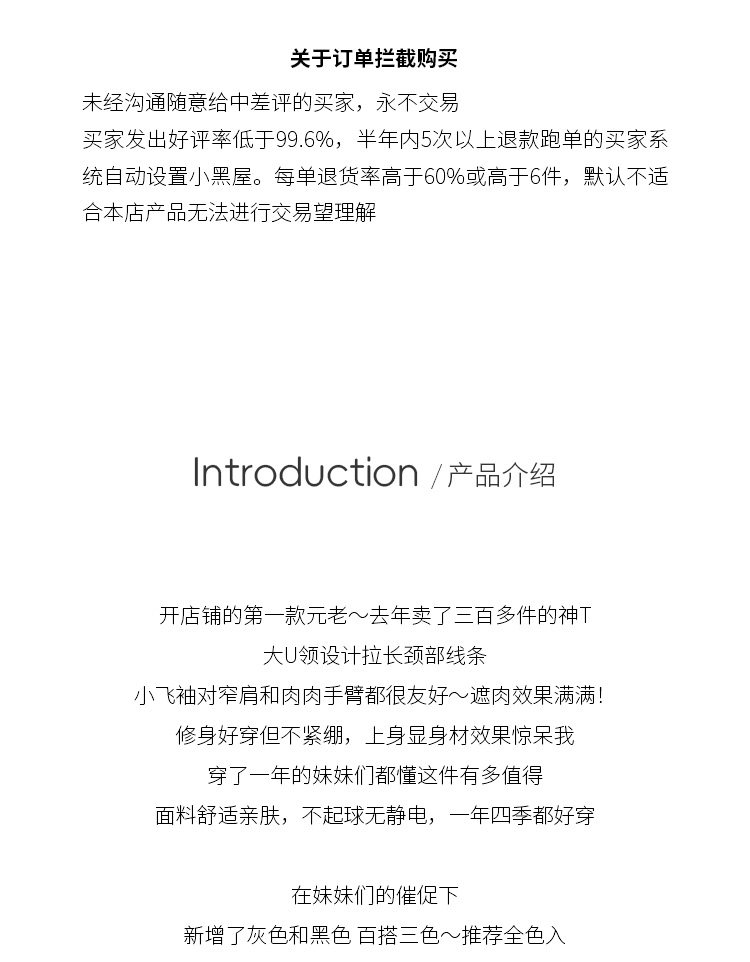 关于订单拦截购买

未经沟通随意给中差评的买家，永不交易
买家发出好评率低于99.6%，半年内5次以上退款跑单的买家系统自动设置小黑屋。每单退货率高于60%或高于6件，默认不适合本店产品无法进行交易望理解

Introduction /产品介绍

开店铺的第一款元老～去年卖了三百多件的神T
大U领设计拉长颈部线条
小飞袖对窄肩和肉肉手臂都很友好～遮肉效果满满！
修身好穿但不紧绷，上身显身材效果惊呆我
穿了一年的妹妹们都懂这件有多值得
面料舒适亲肤，不起球无静电，一年四季都好穿

在妹妹们的催促下
新增了灰色和黑色 百搭三色～推荐全色入